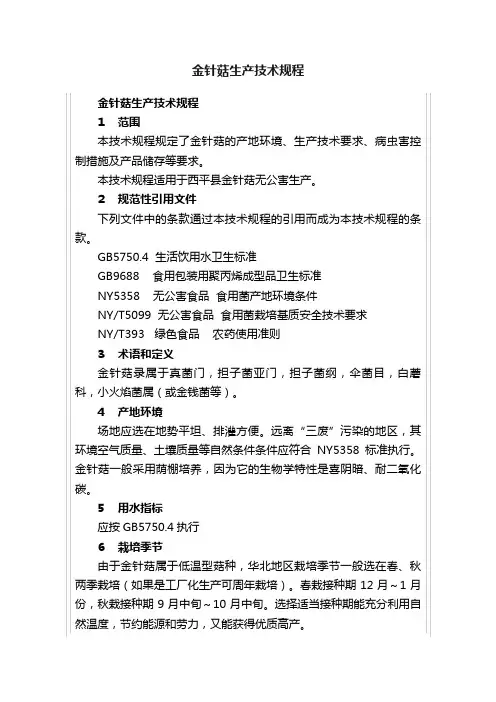 金针菇生产技术规程

金针菇生产技术规程

1 范围

本技术规程规定了金针菇的产地环境、生产技术要求、病虫害控制措施及产品储存等要求。

本技术规程适用于西平县金针菇无公害生产。

2 规范性引用文件

下列文件中的条款通过本技术规程的引用而成为本技术规程的条款。

GB5750.4 生活饮用水卫生标准

GB9688 食用包装用聚丙烯成型品卫生标准

NY5358 无公害食品 食用菌产地环境条件

NY/T5099 无公害食品 食用菌栽培基质安全技术要求

NY/T393 绿色食品 农药使用准则

3 术语和定义

金针菇隶属于真菌门，担子菌亚门，担子菌纲，伞菌目，白蘑科，小火焰菌属（或金钱菌等）。

4 产地环境

场地应选在地势平坦、排灌方便。远离“三废”污染的地区，其环境空气质量、土壤质量等自然条件条件应符合 NY5358 标准执行。金针菇一般采用荫棚培养，因为它的生物学特性是喜阴暗、耐二氧化碳。

5 用水指标

应按 GB5750.4 执行

6 栽培季节

由于金针菇属于低温型菇种，华北地区栽培季节一般选在春、秋两季栽培（如果是工厂化生产可周年栽培）。春栽接种期 12 月～1 月份，秋栽接种期 9 月中旬～10 月中旬。选择适当接种期能充分利用自然温度，节约能源和劳力，又能获得优质高产。